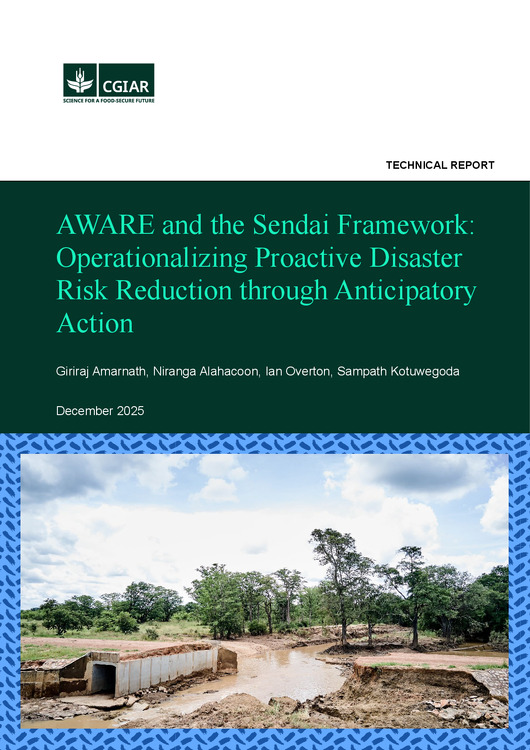 CGIAR
SCIENCE FOR A FOOD-SECURE FUTURE

TECHNICAL REPORT

AWARE and the Sendai Framework: Operationalizing Proactive Disaster Risk Reduction through Anticipatory Action

Giriraj Amarnath, Niranga Alahacoon, Ian Overton, Sampath Kotuwegoda

December 2025